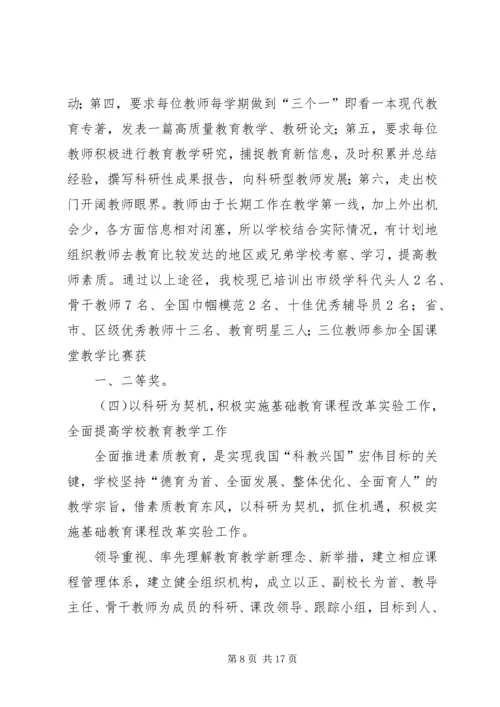 动;第四，要求每位教师每学期做到“三个一”即看一本现代教育专著，发表一篇高质量教育教学、教研论文;第五，要求每位教师积极进行教育教学研究，捕捉教育新信息，及时积累并总结经验，撰写科研性成果报告，向科研型教师发展;第六，走出校门开阔教师眼界。教师由于长期工作在教学第一线，加上外出机会少，各方面信息相对闭塞，所以学校结合实际情况，有计划地组织教师去教育比较发达的地区或兄弟学校考察、学习，提高教师素质。通过以上途径，我校现已培训出市级学科代头人2名、骨干教师7名、全国巾帼模范2名、十佳优秀辅导员2名;省、市、区级优秀教师十三名、教育明星三人;三位教师参加全国课堂教学比赛获

一、二等奖。

(四)以科研为契机，积极实施基础教育课程改革实验工作，全面提高学校教育教学工作

全面推进素质教育，是实现我国“科教兴国”宏伟目标的关键，学校坚持“德育为首、全面发展、整体优化、全面育人”的教学宗旨，借素质教育东风，以科研为契机，抓住机遇，积极实施基础教育课程改革实验工作。

领导重视、率先理解教育教学新理念、新举措，建立相应课程管理体系，建立健全组织机构，成立以正、副校长为首、教导主任、骨干教师为成员的科研、课改领导、跟踪小组，目标到人、

第8页 共17页